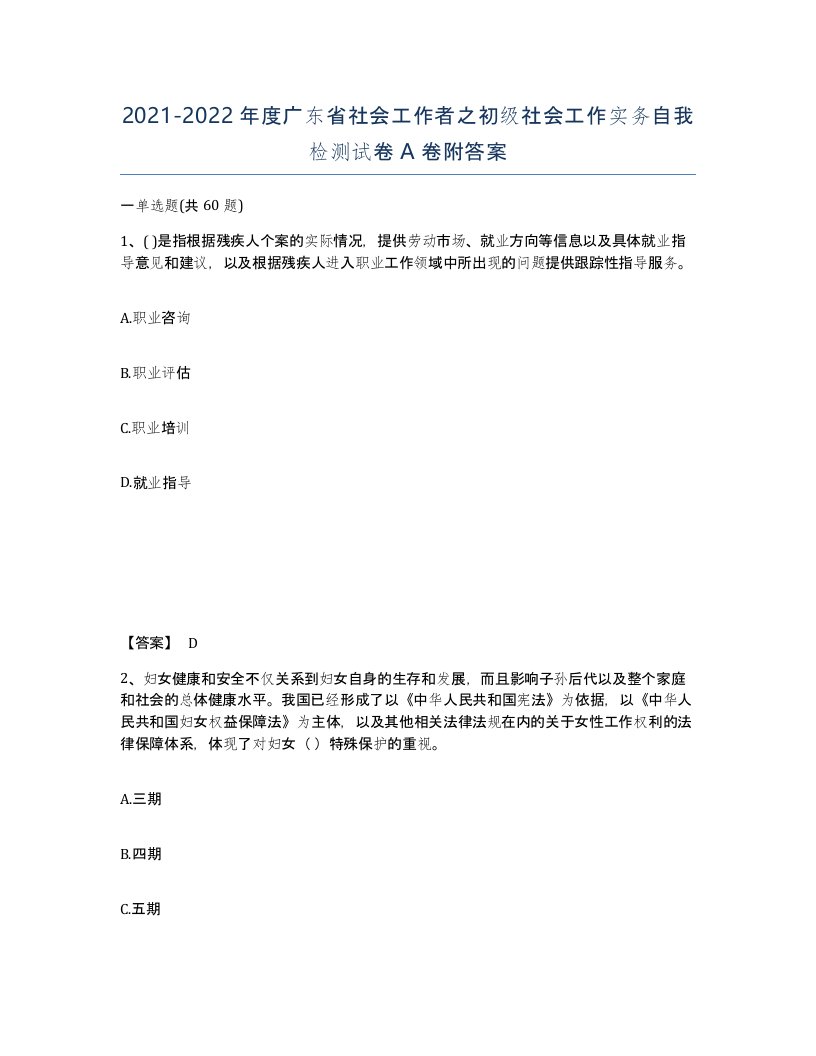 2021-2022年度广东省社会工作者之初级社会工作实务自我检测试卷A卷附答案

一单选题(共60题)

1、( )是指根据残疾人个案的实际情况，提供劳动市场、就业方向等信息以及具体就业指导意见和建议，以及根据残疾人进入职业工作领域中所出现的问题提供跟踪性指导服务。

A.职业咨询

B.职业评估

C.职业培训

D.就业指导

【答案】 D

2、妇女健康和安全不仅关系到妇女自身的生存和发展，而且影响子孙后代以及整个家庭和社会的总体健康水平。我国已经形成了以《中华人民共和国宪法》为依据，以《中华人民共和国妇女权益保障法》为主体，以及其他相关法律法规在内的关于女性工作权利的法律保障体系，体现了对妇女（ ）特殊保护的重视。

A.三期

B.四期

C.五期